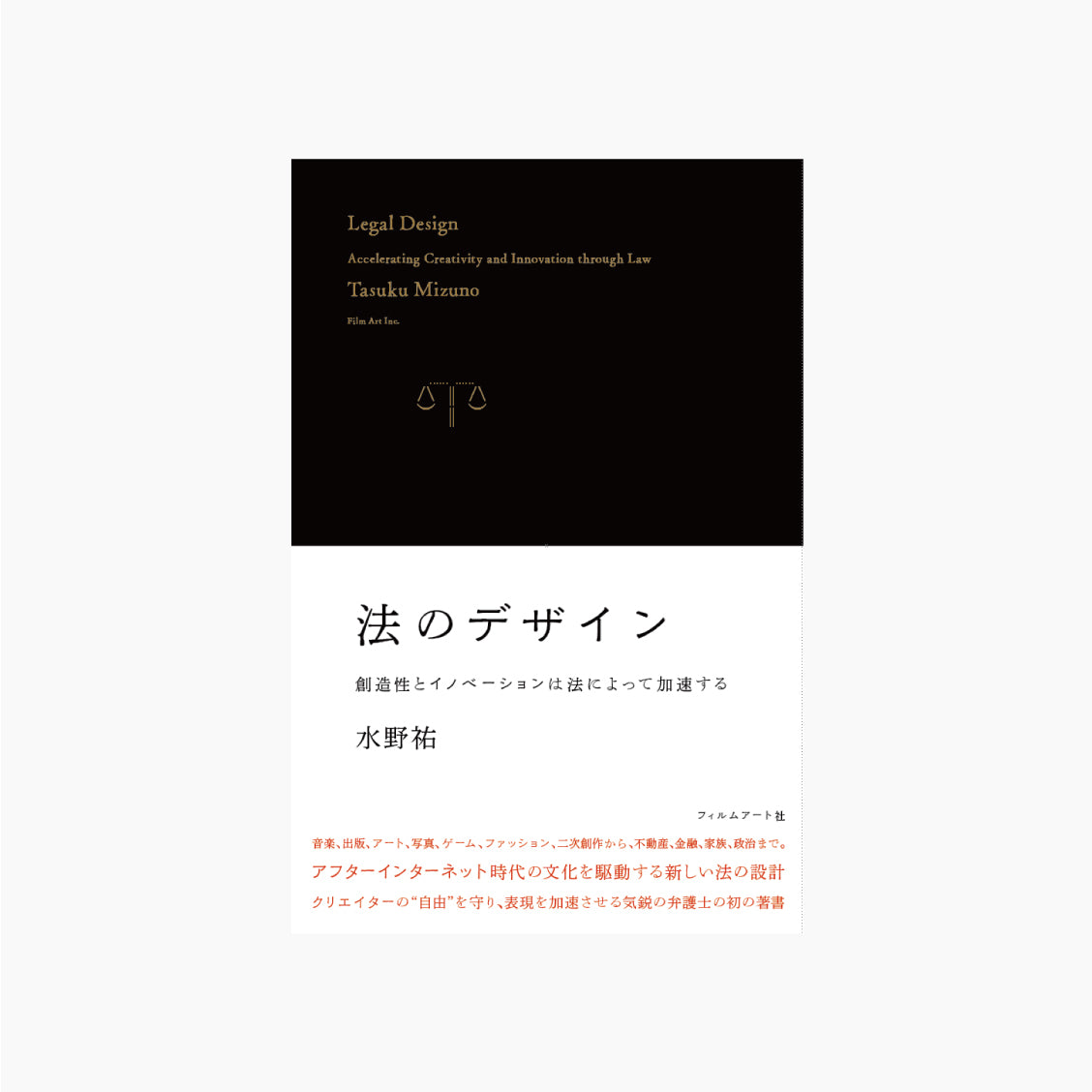 Legal Design

Accelerating Creativity and Innovation through Law

Tasuku Mizuno

Film Art Inc.

法のデザイン

創造性とイノベーションは法によって加速する

水野祐

フィルムアート社

音楽、出版、アート、写真、ゲーム、ファッション、二次創作から、不動産、金融、家族、政治まで。

アフターインターネット時代の文化を駆動する新しい法の設計

クリエイターの“自由”を守り、表現を加速させる気鋭の弁護士の初の著書